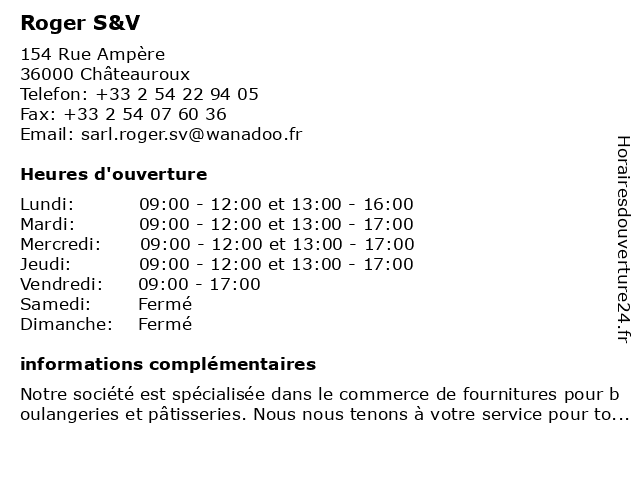 Roger S&V

154 Rue Ampère
36000 Châteauroux
Telefon: +33 2 54 22 94 05
Fax: +33 2 54 07 60 36
Email: sarl.roger.sv@wanadoo.fr

Heures d'ouverture

| | |
|---|---|
| Lundi: | 09:00 - 12:00 et 13:00 - 16:00 |
| Mardi: | 09:00 - 12:00 et 13:00 - 17:00 |
| Mercredi: | 09:00 - 12:00 et 13:00 - 17:00 |
| Jeudi: | 09:00 - 12:00 et 13:00 - 17:00 |
| Vendredi: | 09:00 - 17:00 |
| Samedi: | Fermé |
| Dimanche: | Fermé |

informations complémentaires

Notre société est spécialisée dans le commerce de fournitures pour boulangeries et pâtisseries. Nous nous tenons à votre service pour to...

Horairesdouverture24.fr